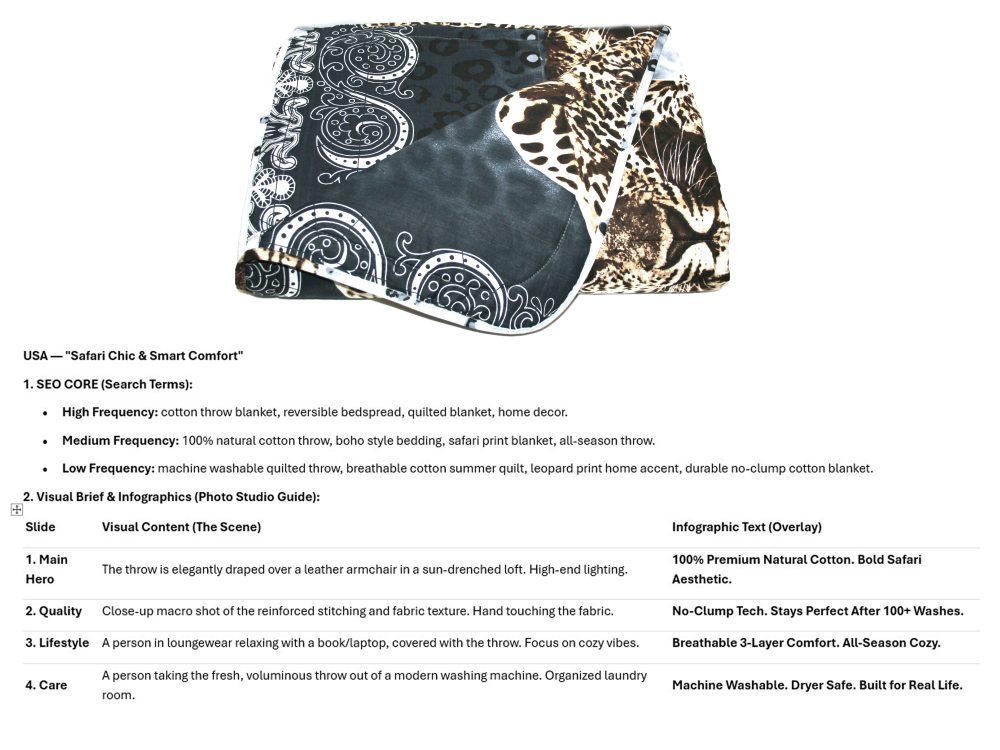 USA — "Safari Chic & Smart Comfort"

1. SEO CORE (Search Terms):

• High Frequency: cotton throw blanket, reversible bedspread, quilted blanket, home decor.

• Medium Frequency: 100% natural cotton throw, boho style bedding, safari print blanket, all-season throw.

• Low Frequency: machine washable quilted throw, breathable cotton summer quilt, leopard print home accent, durable no-clump cotton blanket.

2. Visual Brief & Infographics (Photo Studio Guide):

| Slide | Visual Content (The Scene) | Infographic Text (Overlay) |
|---|---|---|
| 1. Main Hero | The throw is elegantly draped over a leather armchair in a sun-drenched loft. High-end lighting. | 100% Premium Natural Cotton. Bold Safari Aesthetic. |
| 2. Quality | Close-up macro shot of the reinforced stitching and fabric texture. Hand touching the fabric. | No-Clump Tech. Stays Perfect After 100+ Washes. |
| 3. Lifestyle | A person in loungewear relaxing with a book/laptop, covered with the throw. Focus on cozy vibes. | Breathable 3-Layer Comfort. All-Season Cozy. |
| 4. Care | A person taking the fresh, voluminous throw out of a modern washing machine. Organized laundry room. | Machine Washable. Dryer Safe. Built for Real Life. |